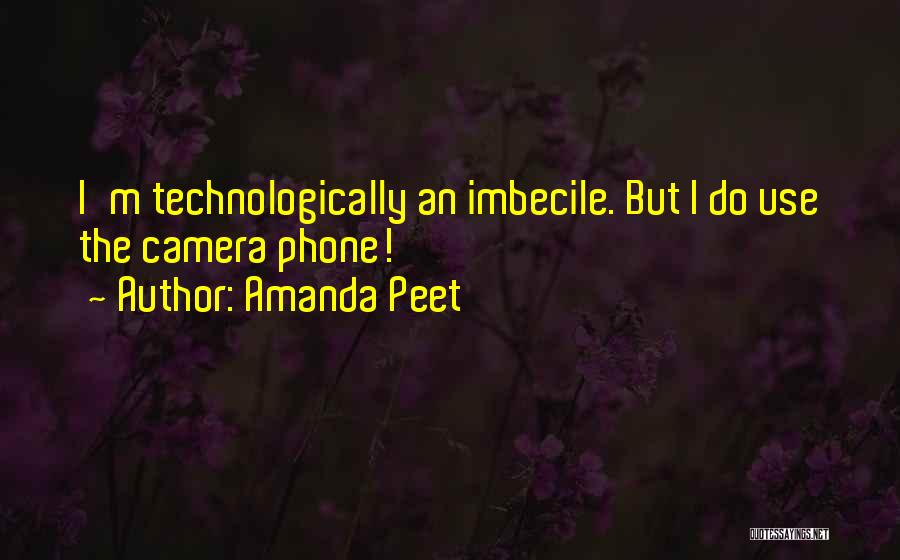 I m technologically an imbecile. But I do use the camera phone!
- Author: Amanda Peet

QUOTESSAYINGS.NET